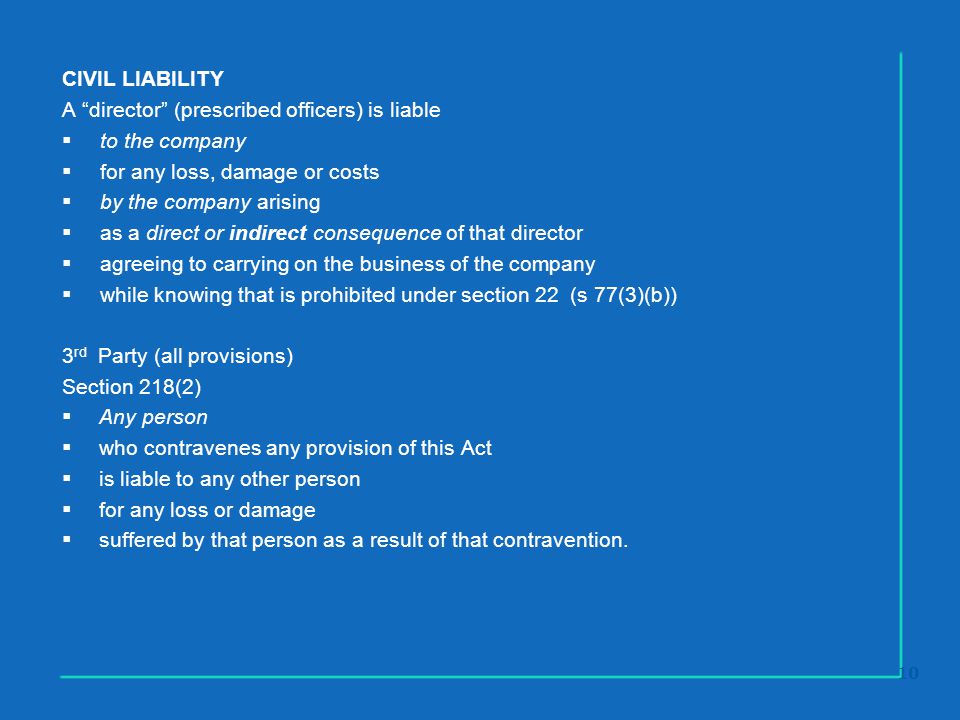 CIVIL LIABILITY
A “director” (prescribed officers) is liable
▪ to the company
▪ for any loss, damage or costs
▪ by the company arising
▪ as a direct or indirect consequence of that director
▪ agreeing to carrying on the business of the company
▪ while knowing that is prohibited under section 22 (s 77(3)(b))

3$^{rd}$ Party (all provisions)
Section 218(2)
▪ Any person
▪ who contravenes any provision of this Act
▪ is liable to any other person
▪ for any loss or damage
▪ suffered by that person as a result of that contravention.

10